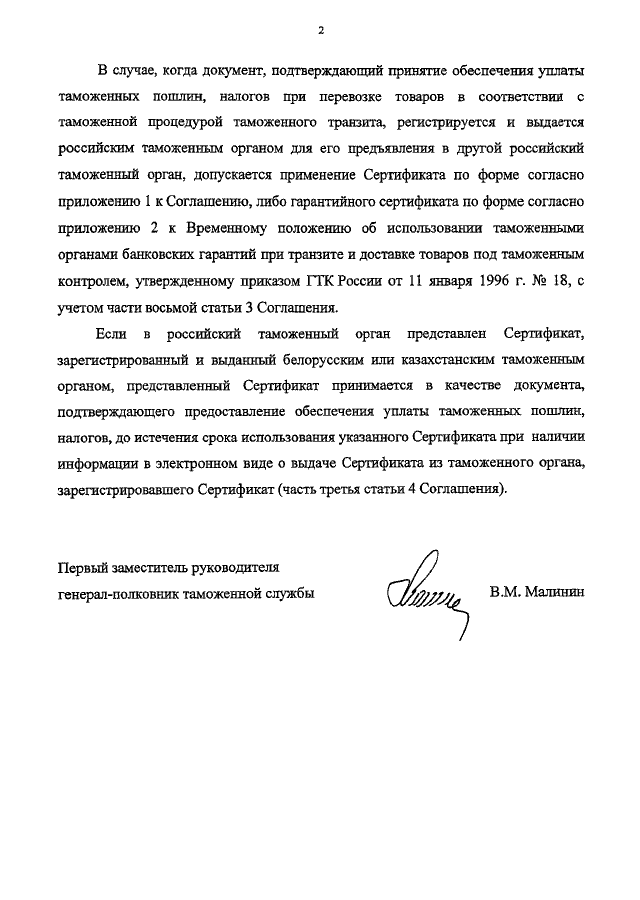 2

В случае, когда документ, подтверждающий принятие обеспечения уплаты таможенных пошлин, налогов при перевозке товаров в соответствии с таможенной процедурой таможенного транзита, регистрируется и выдается российским таможенным органом для его предъявления в другой российский таможенный орган, допускается применение Сертификата по форме согласно приложению 1 к Соглашению, либо гарантийного сертификата по форме согласно приложению 2 к Временному положению об использовании таможенными органами банковских гарантий при транзите и доставке товаров под таможенным контролем, утвержденному приказом ГТК России от 11 января 1996 г. № 18, с учетом части восьмой статьи 3 Соглашения.

Если в российский таможенный орган представлен Сертификат, зарегистрированный и выданный белорусским или казахстанским таможенным органом, представленный Сертификат принимается в качестве документа, подтверждающего предоставление обеспечения уплаты таможенных пошлин, налогов, до истечения срока использования указанного Сертификата при наличии информации в электронном виде о выдаче Сертификата из таможенного органа, зарегистрировавшего Сертификат (часть третья статьи 4 Соглашения).

Первый заместитель руководителя
генерал-полковник таможенной службы

В.М. Малинин